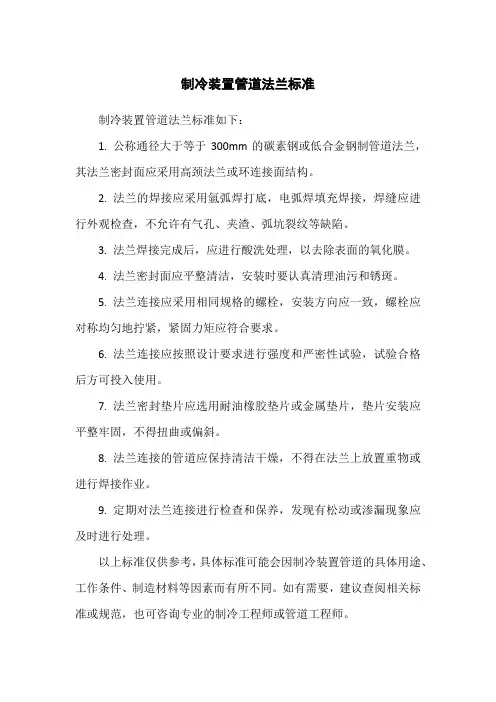 制冷装置管道法兰标准

制冷装置管道法兰标准如下：

1. 公称通径大于等于 300mm 的碳素钢或低合金钢制管道法兰，其法兰密封面应采用高颈法兰或环连接面结构。

2. 法兰的焊接应采用氩弧焊打底，电弧焊填充焊接，焊缝应进行外观检查，不允许有气孔、夹渣、弧坑裂纹等缺陷。

3. 法兰焊接完成后，应进行酸洗处理，以去除表面的氧化膜。

4. 法兰密封面应平整清洁，安装时要认真清理油污和锈斑。

5. 法兰连接应采用相同规格的螺栓，安装方向应一致，螺栓应对称均匀地拧紧，紧固力矩应符合要求。

6. 法兰连接应按照设计要求进行强度和严密性试验，试验合格后方可投入使用。

7. 法兰密封垫片应选用耐油橡胶垫片或金属垫片，垫片安装应平整牢固，不得扭曲或偏斜。

8. 法兰连接的管道应保持清洁干燥，不得在法兰上放置重物或进行焊接作业。

9. 定期对法兰连接进行检查和保养，发现有松动或渗漏现象应及时进行处理。

以上标准仅供参考，具体标准可能会因制冷装置管道的具体用途、工作条件、制造材料等因素而有所不同。如有需要，建议查阅相关标准或规范，也可咨询专业的制冷工程师或管道工程师。